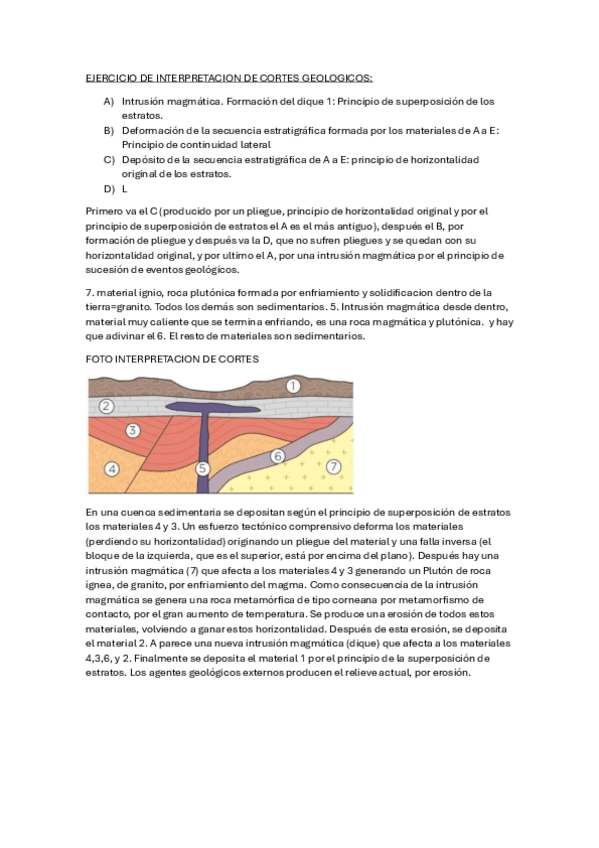 EJERCICIO DE INTERPRETACION DE CORTES GEOLOGICOS:

A) Intrusión magmática. Formación del dique 1: Principio de superposición de los estratos.
B) Deformación de la secuencia estratigráfica formada por los materiales de A a E: Principio de continuidad lateral
C) Depósito de la secuencia estratigráfica de A a E: principio de horizontalidad original de los estratos.
D) L

Primero va el C (producido por un pliegue, principio de horizontalidad original y por el principio de superposición de estratos el A es el más antiguo), después el B, por formación de pliegue y después va la D, que no sufren pliegues y se quedan con su horizontalidad original, y por ultimo el A, por una intrusión magmática por el principio de sucesión de eventos geológicos.

7. material ignio, roca plutónica formada por enfriamiento y solidificacion dentro de la tierra=granito. Todos los demás son sedimentarios. 5. Intrusión magmática desde dentro, material muy caliente que se termina enfriando, es una roca magmática y plutónica. y hay que adivinar el 6. El resto de materiales son sedimentarios.

FOTO INTERPRETACION DE CORTES

1
2
3
4
5
6
7

En una cuenca sedimentaria se depositan según el principio de superposición de estratos los materiales 4 y 3. Un esfuerzo tectónico comprensivo deforma los materiales (perdiendo su horizontalidad) originando un pliegue del material y una falla inversa (el bloque de la izquierda, que es el superior, está por encima del plano). Después hay una intrusión magmática (7) que afecta a los materiales 4 y 3 generando un Plutón de roca ígnea, de granito, por enfriamiento del magma. Como consecuencia de la intrusión magmática se genera una roca metamórfica de tipo corneana por metamorfismo de contacto, por el gran aumento de temperatura. Se produce una erosión de todos estos materiales, volviendo a ganar estos horizontalidad. Después de esta erosión, se deposita el material 2. A parece una nueva intrusión magmática (dique) que afecta a los materiales 4,3,6, y 2. Finalmente se deposita el material 1 por el principio de la superposición de estratos. Los agentes geológicos externos producen el relieve actual, por erosión.